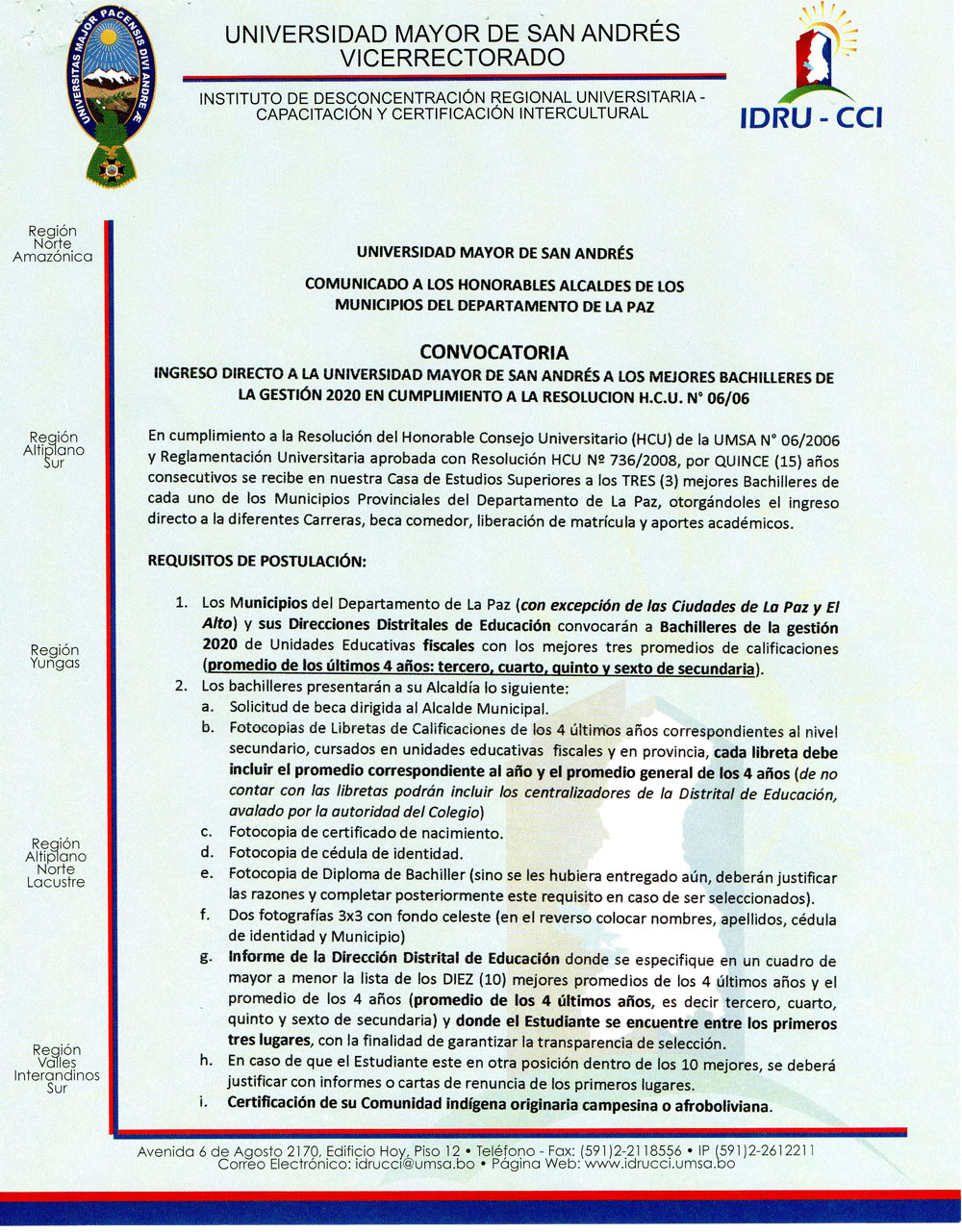 UNIVERSITAS MAJOR PACENSIS DIVI ANDRE Æ

UNIVERSIDAD MAYOR DE SAN ANDRÉS
VICERRECTORADO

INSTITUTO DE DESCONCENTRACIÓN REGIONAL UNIVERSITARIA - CAPACITACIÓN Y CERTIFICACIÓN INTERCULTURAL

IDRU - CCI

Región Norte Amazónica

Región Altiplano Sur

Región Yungas

Región Altiplano Norte Lacustre

Región Valles Interandinos Sur

UNIVERSIDAD MAYOR DE SAN ANDRÉS

COMUNICADO A LOS HONORABLES ALCALDES DE LOS MUNICIPIOS DEL DEPARTAMENTO DE LA PAZ

CONVOCATORIA

INGRESO DIRECTO A LA UNIVERSIDAD MAYOR DE SAN ANDRÉS A LOS MEJORES BACHILLERES DE LA GESTIÓN 2020 EN CUMPLIMIENTO A LA RESOLUCION H.C.U. N° 06/06

En cumplimiento a la Resolución del Honorable Consejo Universitario (HCU) de la UMSA N° 06/2006 y Reglamentación Universitaria aprobada con Resolución HCU Nº 736/2008, por QUINCE (15) años consecutivos se recibe en nuestra Casa de Estudios Superiores a los TRES (3) mejores Bachilleres de cada uno de los Municipios Provinciales del Departamento de La Paz, otorgándoles el ingreso directo a la diferentes Carreras, beca comedor, liberación de matrícula y aportes académicos.

REQUISITOS DE POSTULACIÓN:

1. Los Municipios del Departamento de La Paz (con excepción de las Ciudades de La Paz y El Alto) y sus Direcciones Distritales de Educación convocarán a Bachilleres de la gestión 2020 de Unidades Educativas fiscales con los mejores tres promedios de calificaciones (promedio de los últimos 4 años: tercero, cuarto, quinto y sexto de secundaria).
2. Los bachilleres presentarán a su Alcaldía lo siguiente:
a. Solicitud de beca dirigida al Alcalde Municipal.
b. Fotocopias de Libretas de Calificaciones de los 4 últimos años correspondientes al nivel secundario, cursados en unidades educativas fiscales y en provincia, cada libreta debe incluir el promedio correspondiente al año y el promedio general de los 4 años (de no contar con las libretas podrán incluir los centralizadores de la Distrital de Educación, avalado por la autoridad del Colegio)
c. Fotocopia de certificado de nacimiento.
d. Fotocopia de cédula de identidad.
e. Fotocopia de Diploma de Bachiller (sino se les hubiera entregado aún, deberán justificar las razones y completar posteriormente este requisito en caso de ser seleccionados).
f. Dos fotografías 3x3 con fondo celeste (en el reverso colocar nombres, apellidos, cédula de identidad y Municipio)
g. Informe de la Dirección Distrital de Educación donde se especifique en un cuadro de mayor a menor la lista de los DIEZ (10) mejores promedios de los 4 últimos años y el promedio de los 4 años (promedio de los 4 últimos años, es decir tercero, cuarto, quinto y sexto de secundaria) y donde el Estudiante se encuentre entre los primeros tres lugares, con la finalidad de garantizar la transparencia de selección.
h. En caso de que el Estudiante este en otra posición dentro de los 10 mejores, se deberá justificar con informes o cartas de renuncia de los primeros lugares.
i. Certificación de su Comunidad indígena originaria campesina o afroboliviana.

Avenida 6 de Agosto 2170, Edificio Hoy, Piso 12 • Teléfono - Fax: (591)2-2118556 • IP (591)2-2612211
Correo Electrónico: idrucci@umsa.bo • Página Web: www.idrucci.umsa.bo